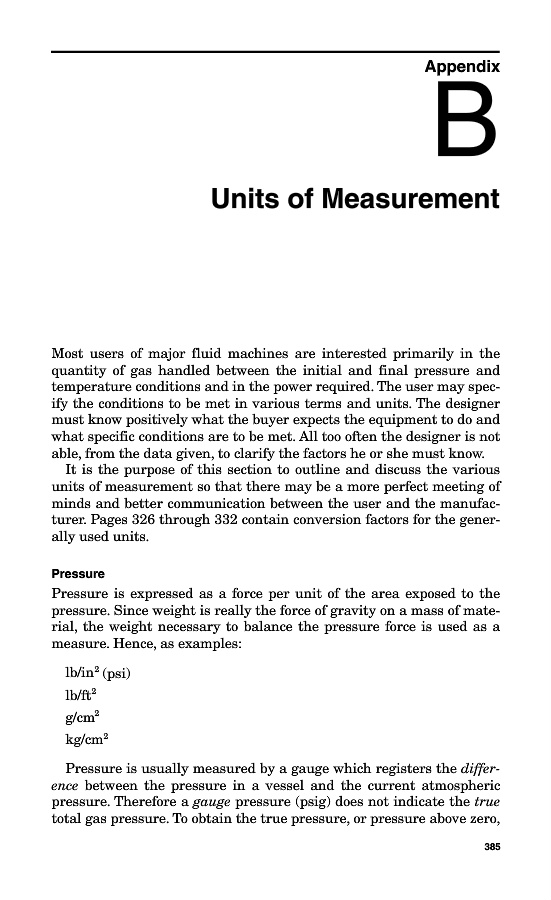 Appendix

B

Units of Measurement

Most users of major fluid machines are interested primarily in the quantity of gas handled between the initial and final pressure and temperature conditions and in the power required. The user may specify the conditions to be met in various terms and units. The designer must know positively what the buyer expects the equipment to do and what specific conditions are to be met. All too often the designer is not able, from the data given, to clarify the factors he or she must know.

It is the purpose of this section to outline and discuss the various units of measurement so that there may be a more perfect meeting of minds and better communication between the user and the manufacturer. Pages 326 through 332 contain conversion factors for the generally used units.

Pressure

Pressure is expressed as a force per unit of the area exposed to the pressure. Since weight is really the force of gravity on a mass of material, the weight necessary to balance the pressure force is used as a measure. Hence, as examples:

lb/in$^2$ (psi)

lb/ft$^2$

g/cm$^2$

kg/cm$^2$

Pressure is usually measured by a gauge which registers the difference between the pressure in a vessel and the current atmospheric pressure. Therefore a gauge pressure (psig) does not indicate the true total gas pressure. To obtain the true pressure, or pressure above zero,

385